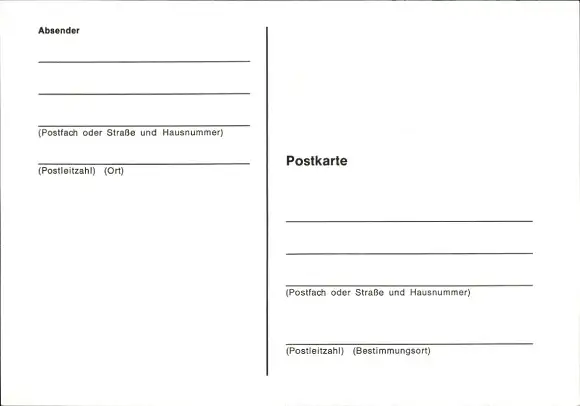 Absender

____

____

____
(Postfach oder Straße und Hausnummer)

____
(Postleitzahl) (Ort)

Postkarte

____

____

____
(Postfach oder Straße und Hausnummer)

____
(Postleitzahl) (Bestimmungsort)